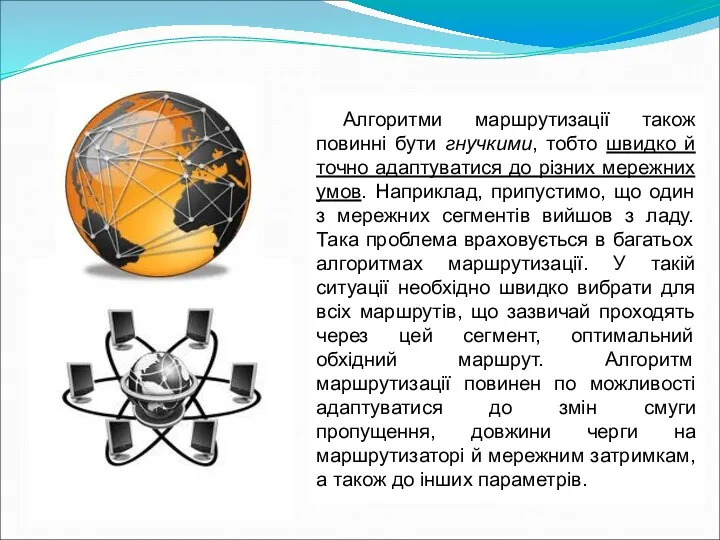 Алгоритми маршрутизації також повинні бути гнучкими, тобто швидко й точно адаптуватися до різних мережних умов. Наприклад, припустимо, що один з мережних сегментів вийшов з ладу. Така проблема враховується в багатьох алгоритмах маршрутизації. У такій ситуації необхідно швидко вибрати для всіх маршрутів, що зазвичай проходять через цей сегмент, оптимальний обхідний маршрут. Алгоритм маршрутизації повинен по можливості адаптуватися до змін смуги пропущення, довжини черги на маршрутизаторі й мережним затримкам, а також до інших параметрів.